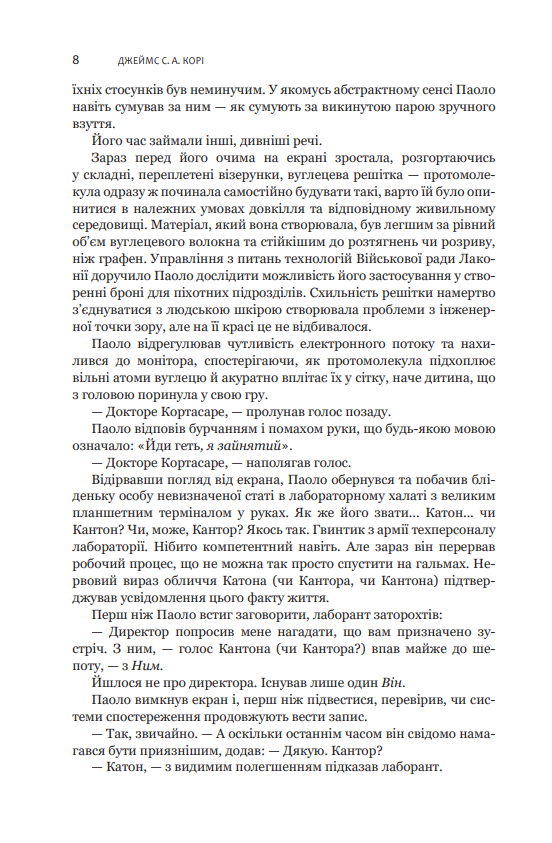 8 ДЖЕЙМС С. А. КОРІ

їхніх стосунків був неминучим. У якомусь абстрактному сенсі Паоло навіть сумував за ним — як сумують за викинутою парою зручного взуття.

Його час займали інші, дивніші речі.

Зараз перед його очима на екрані зростала, розгортаючись у складні, переплетені візерунки, вуглецева решітка — протомолекула одразу ж починала самостійно будувати такі, варто їй було опинитися в належних умовах довкілля та відповідному живильному середовищі. Матеріал, який вона створювала, був легшим за рівний об'єм вуглецевого волокна та стійкішим до розтягнень чи розриву, ніж графен. Управління з питань технологій Військової ради Лаконії доручило Паоло дослідити можливість його застосування у створенні броні для піхотних підрозділів. Схильність решітки намертво з'єднуватися з людською шкірою створювала проблеми з інженерної точки зору, але на її красі це не відбивалося.

Паоло відрегулював чутливість електронного потоку та нахилився до монітора, спостерігаючи, як протомолекула підхоплює вільні атоми вуглецю й акуратно вплітає їх у сітку, наче дитина, що з головою поринула у свою гру.

— Докторе Кортасаре, — пролунав голос позаду.

Паоло відповів бурчанням і помахом руки, що будь-якою мовою означало: «Йди геть, я зайнятий».

— Докторе Кортасаре, — наполягав голос.

Відірвавши погляд від екрана, Паоло обернувся та побачив бліденьку особу невизначеної статі в лабораторному халаті з великим планшетним терміналом у руках. Як же його звати... Катон... чи Кантон? Чи, може, Кантор? Якось так. Гвинтик з армії техперсоналу лабораторії. Нібито компетентний навіть. Але зараз він перервав робочий процес, що не можна так просто спустити на гальмах. Нервовий вираз обличчя Катона (чи Кантора, чи Кантона) підтверджував усвідомлення цього факту життя.

Перш ніж Паоло встиг заговорити, лаборант заторохтів:

— Директор попросив мене нагадати, що вам призначено зустріч. З ним, — голос Кантона (чи Кантора?) впав майже до шепоту, — з Ним.

Йшлося не про директора. Існував лише один Він.

Паоло вимкнув екран і, перш ніж підвестися, перевірив, чи системи спостереження продовжують вести запис.

— Так, звичайно. — А оскільки останнім часом він свідомо намагався бути приязнішим, додав: — Дякую. Кантор?

— Катон, — з видимим полегшенням підказав лаборант.